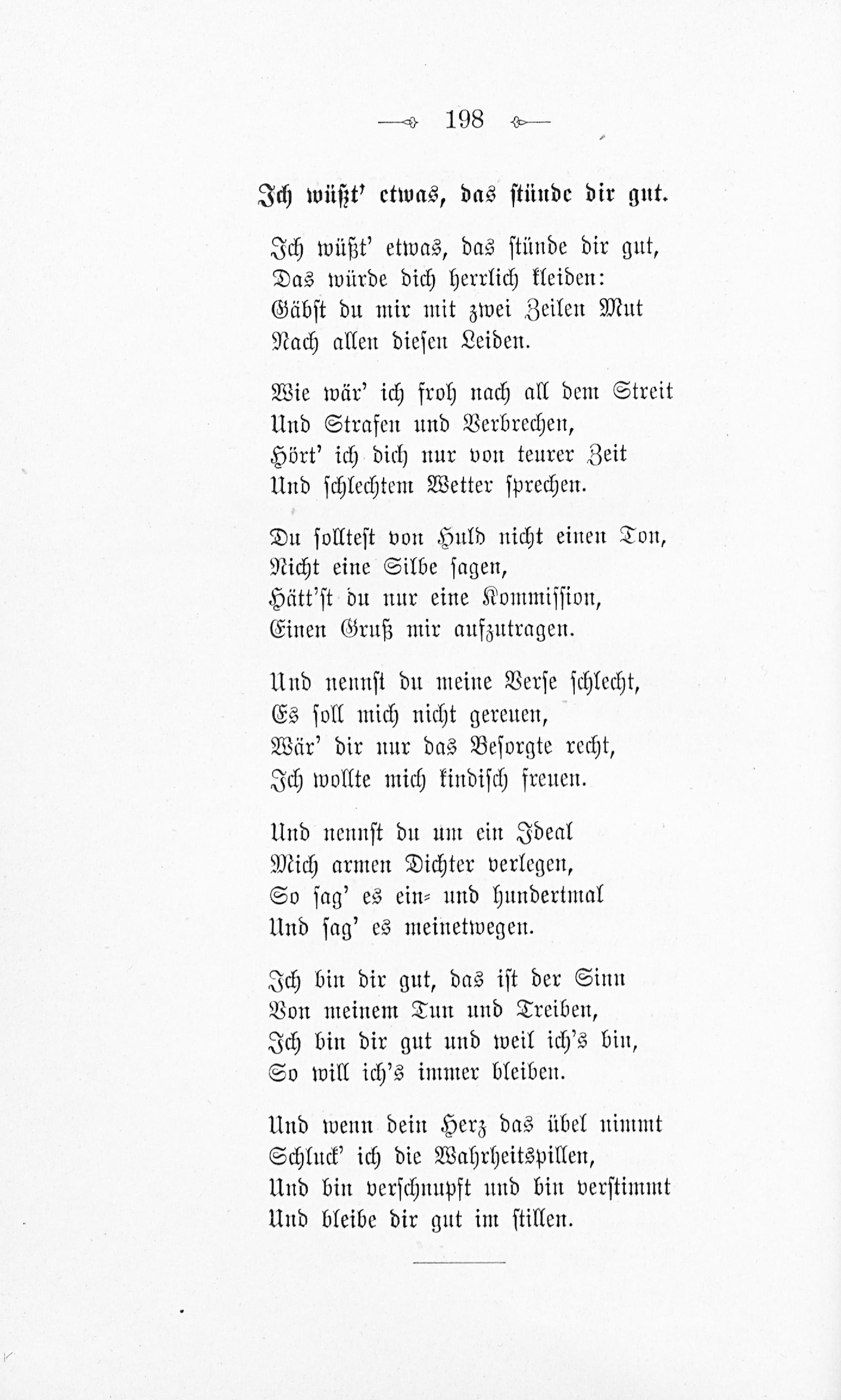 198

Ich wüßt' etwas, das stünde dir gut.

Ich wüßt' etwas, das stünde dir gut,
Das würde dich herrlich kleiden:
Gäbst du mir mit zwei Zeilen Mut
Nach allen diesen Leiden.

Wie wär' ich froh nach all dem Streit
Und Strafen und Verbrechen,
Hört' ich dich nur von teurer Zeit
Und schlechtem Wetter sprechen.

Du solltest von Huld nicht einen Ton,
Nicht eine Silbe sagen,
Hätt'st du nur eine Kommission,
Einen Gruß mir aufzutragen.

Und nennst du meine Verse schlecht,
Es soll mich nicht gereuen,
Wär' dir nur das Besorgte recht,
Ich wollte mich kindisch freuen.

Und nennst du um ein Ideal
Mich armen Dichter verlegen,
So sag' es ein- und hundertmal
Und sag' es meinetwegen.

Ich bin dir gut, das ist der Sinn
Von meinem Tun und Treiben,
Ich bin dir gut und weil ich's bin,
So will ich's immer bleiben.

Und wenn dein Herz das übel nimmt
Schluck' ich die Wahrheitspillen,
Und bin verschnupft und bin verstimmt
Und bleibe dir gut im stillen.